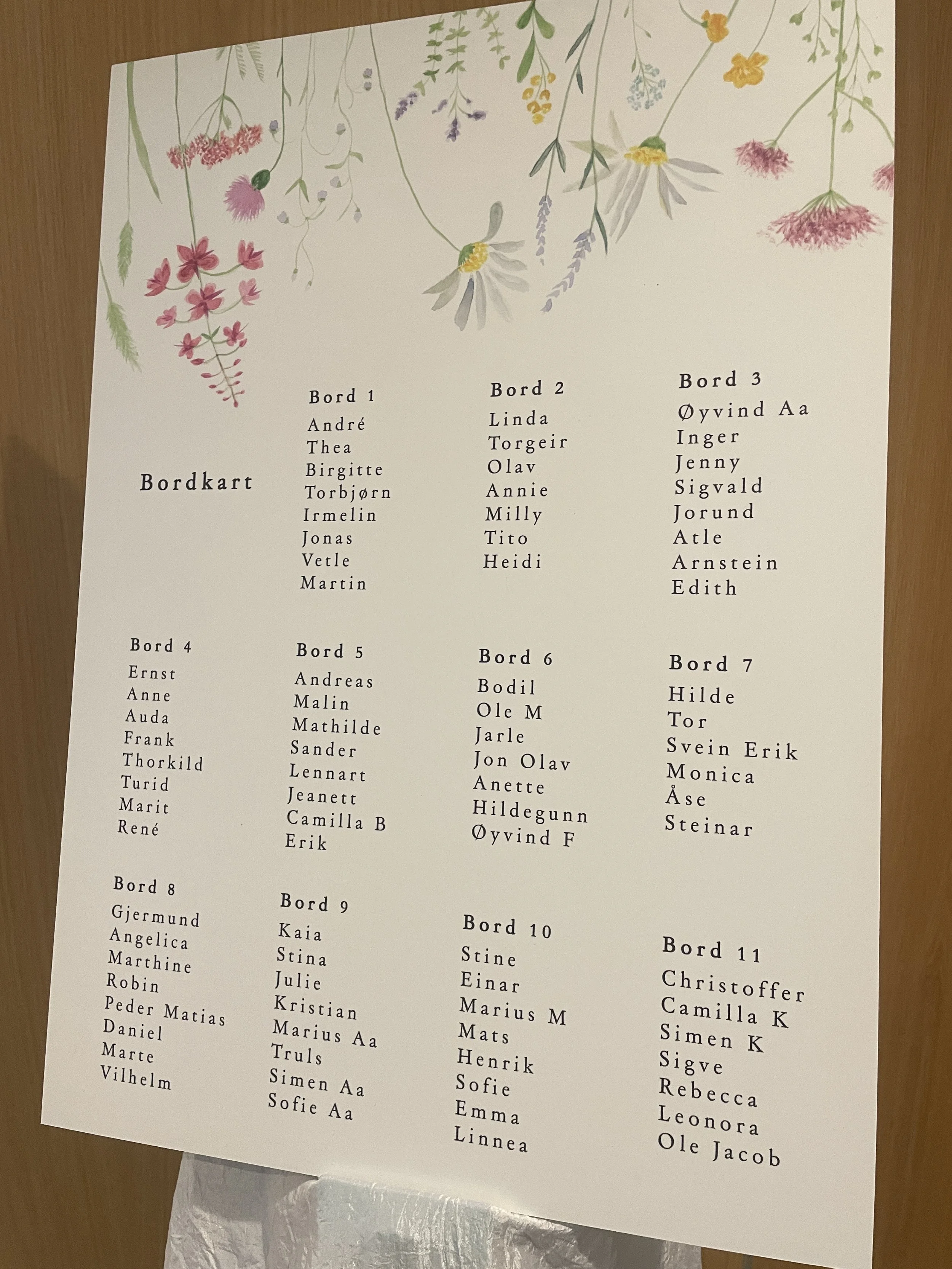 Bordkart

Bord 1
André
Thea
Birgitte
Torbjørn
Irmelin
Jonas
Vetle
Martin

Bord 2
Linda
Torgeir
Olav
Annie
Milly
Tito
Heidi

Bord 3
Øyvind Aa
Inger
Jenny
Sigvald
Jorund
Atle
Arnstein
Edith

Bord 4
Ernst
Anne
Auda
Frank
Thorkild
Turid
Marit
René

Bord 5
Andreas
Malin
Mathilde
Sander
Lennart
Jeanett
Camilla B
Erik

Bord 6
Bodil
Ole M
Jarle
Jon Olav
Anette
Hildegunn
Øyvind F

Bord 7
Hilde
Tor
Svein Erik
Monica
Åse
Steinar

Bord 8
Gjermund
Angelica
Marthine
Robin
Peder Matias
Daniel
Marte
Vilhelm

Bord 9
Kaia
Stina
Julie
Kristian
Marius Aa
Truls
Simen Aa
Sofie Aa

Bord 10
Stine
Einar
Marius M
Mats
Henrik
Sofie
Emma
Linnea

Bord 11
Christoffer
Camilla K
Simen K
Sigve
Rebecca
Leonora
Ole Jacob